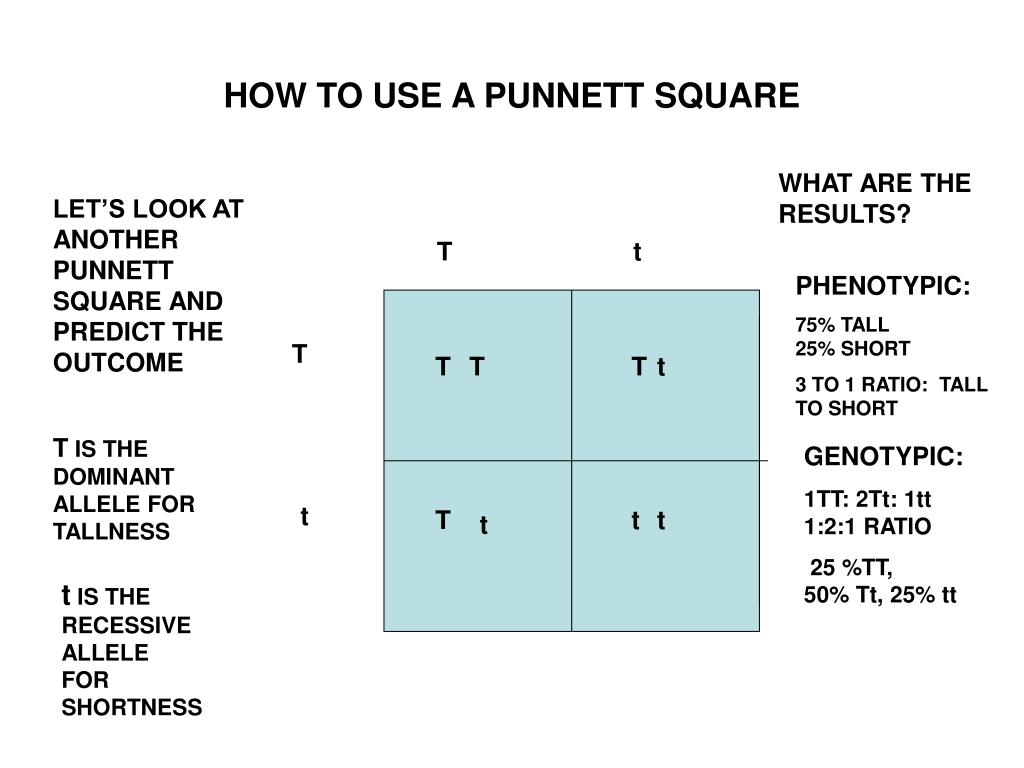 HOW TO USE A PUNNETT SQUARE

LET'S LOOK AT ANOTHER PUNNETT SQUARE AND PREDICT THE OUTCOME

T IS THE DOMINANT ALLELE FOR TALLNESS

t IS THE RECESSIVE ALLELE FOR SHORTNESS

|   | T | t |
|---|---|---|
| T | T T | T t |
| t | T t | t t |

WHAT ARE THE RESULTS?

PHENOTYPIC:

75% TALL
25% SHORT

3 TO 1 RATIO: TALL TO SHORT

GENOTYPIC:

1TT: 2Tt: 1tt
1:2:1 RATIO

25 %TT,
50% Tt, 25% tt